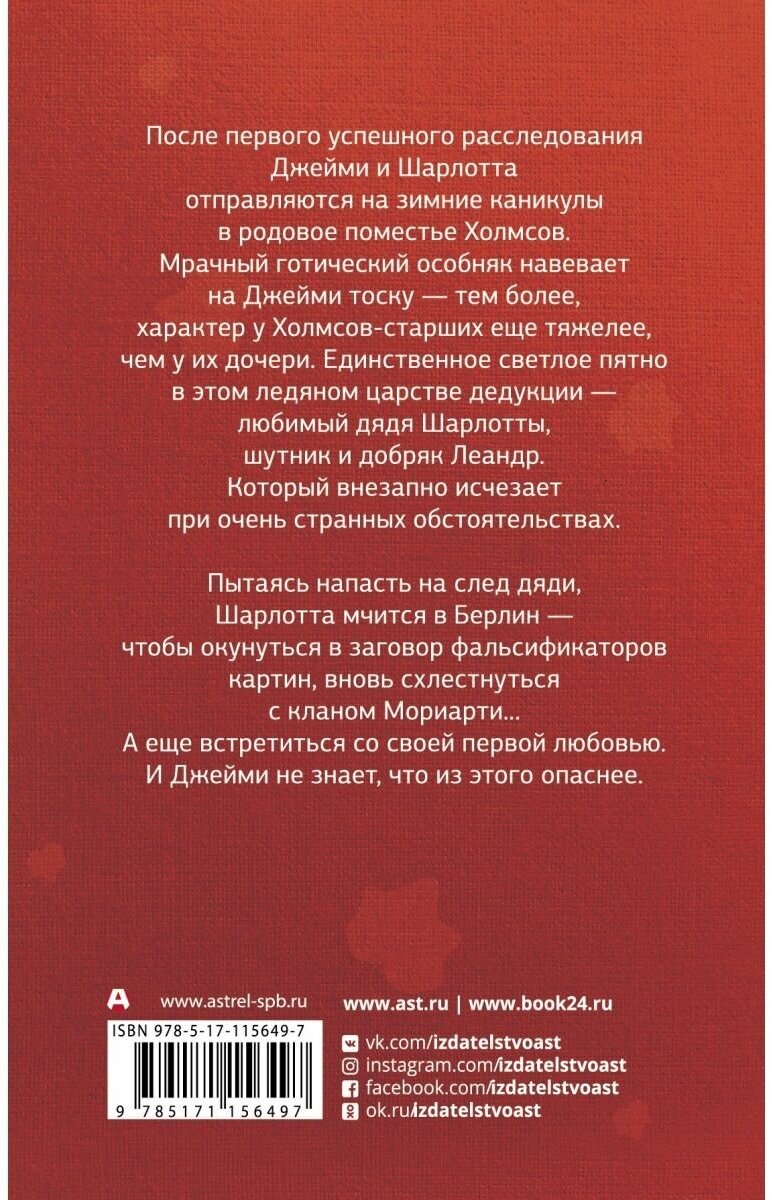 После первого успешного расследования Джейми и Шарлотта отправляются на зимние каникулы в родовое поместье Холмсов. Мрачный готический особняк навевает на Джейми тоску — тем более, характер у Холмсов-старших еще тяжелее, чем у их дочери. Единственное светлое пятно в этом ледяном царстве дедукции — любимый дядя Шарлотты, шутник и добряк Леандр. Который внезапно исчезает при очень странных обстоятельствах.

Пытаясь напасть на след дяди, Шарлотта мчится в Берлин — чтобы окунуться в заговор фальсификаторов картин, вновь схлестнуться с кланом Мориарти... А еще встретиться со своей первой любовью. И Джейми не знает, что из этого опаснее.

www.astrel-spb.ru

ISBN 978-5-17-115649-7

9 785171 156497

www.ast.ru | www.book24.ru

vk.com/izdatelstvoast
instagram.com/izdatelstvoast
facebook.com/izdatelstvoast
ok.ru/izdatelstvoast